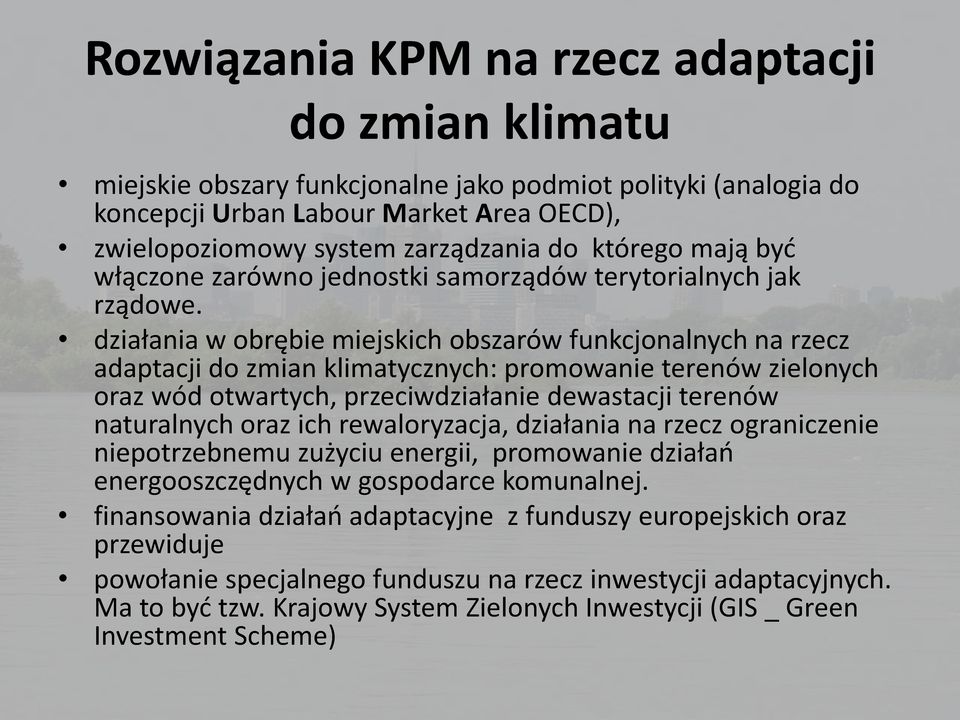 Rozwiązania KPM na rzecz adaptacji do zmian klimatu

• miejskie obszary funkcjonalne jako podmiot polityki (analogia do koncepcji Urban Labour Market Area OECD),
• zwielopoziomowy system zarządzania do którego mają być włączone zarówno jednostki samorządów terytorialnych jak rządowe.
• działania w obrębie miejskich obszarów funkcjonalnych na rzecz adaptacji do zmian klimatycznych: promowanie terenów zielonych oraz wód otwartych, przeciwdziałanie dewastacji terenów naturalnych oraz ich rewaloryzacja, działania na rzecz ograniczenie niepotrzebnemu zużyciu energii, promowanie działań energooszczędnych w gospodarce komunalnej.
• finansowania działań adaptacyjne z funduszy europejskich oraz przewiduje
• powołanie specjalnego funduszu na rzecz inwestycji adaptacyjnych. Ma to być tzw. Krajowy System Zielonych Inwestycji (GIS _ Green Investment Scheme)